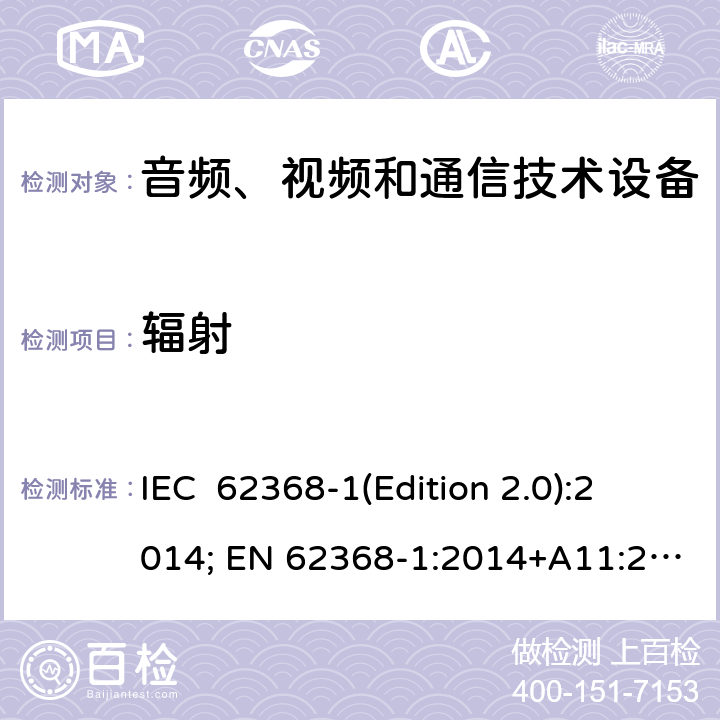 MA CNAS AL ilac-MRA

检测对象： 音频、视频和通信技术设备

检测项目： 辐射

检测标准： IEC 62368-1(Edition 2.0):2014; EN 62368-1:2014+A11:2…

百检 Baijiantest.com

做检测 上百检
400-151-7153